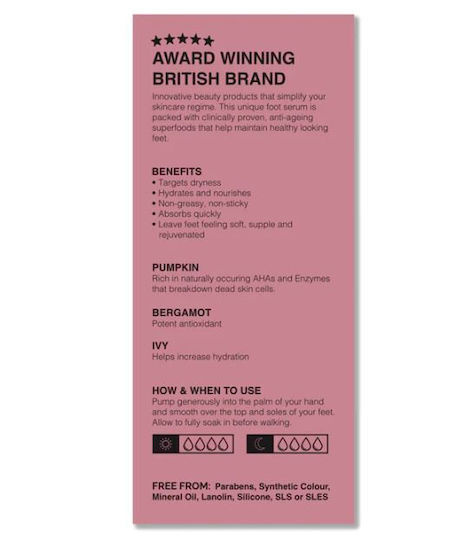 ★★★★★
AWARD WINNING BRITISH BRAND

Innovative beauty products that simplify your skincare regime. This unique foot serum is packed with clinically proven, anti-ageing superfoods that help maintain healthy looking feet.

BENEFITS
• Targets dryness
• Hydrates and nourishes
• Non-greasy, non-sticky
• Absorbs quickly
• Leave feet feeling soft, supple and rejuvenated

PUMPKIN
Rich in naturally occuring AHAs and Enzymes that breakdown dead skin cells.

BERGAMOT
Potent antioxidant

IVY
Helps increase hydration

HOW & WHEN TO USE
Pump generously into the palm of your hand and smooth over the top and soles of your feet. Allow to fully soak in before walking.

FREE FROM: Parabens, Synthetic Colour, Mineral Oil, Lanolin, Silicone, SLS or SLES